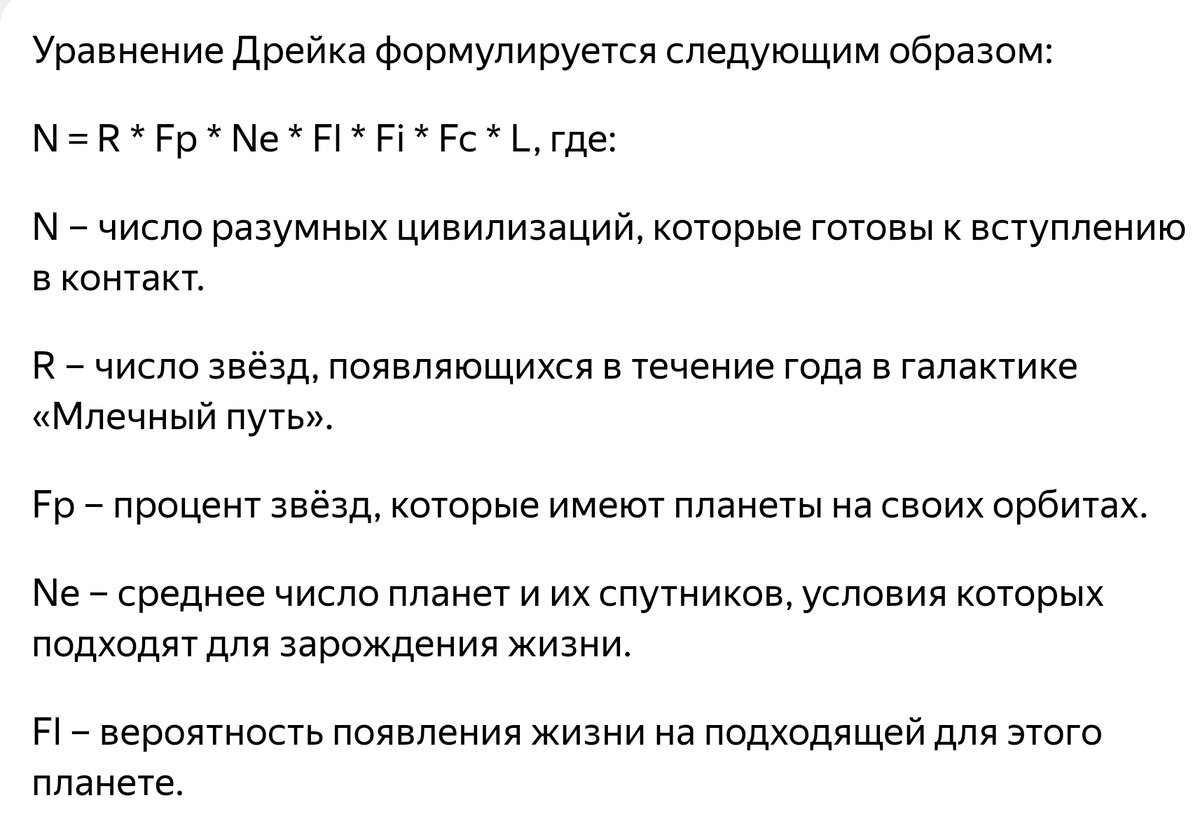 Уравнение Дрейка формулируется следующим образом:

N = R * Fp * Ne * Fl * Fi * Fc * L, где:

N – число разумных цивилизаций, которые готовы к вступлению в контакт.

R – число звёзд, появляющихся в течение года в галактике «Млечный путь».

Fp – процент звёзд, которые имеют планеты на своих орбитах.

Ne – среднее число планет и их спутников, условия которых подходят для зарождения жизни.

Fl – вероятность появления жизни на подходящей для этого планете.